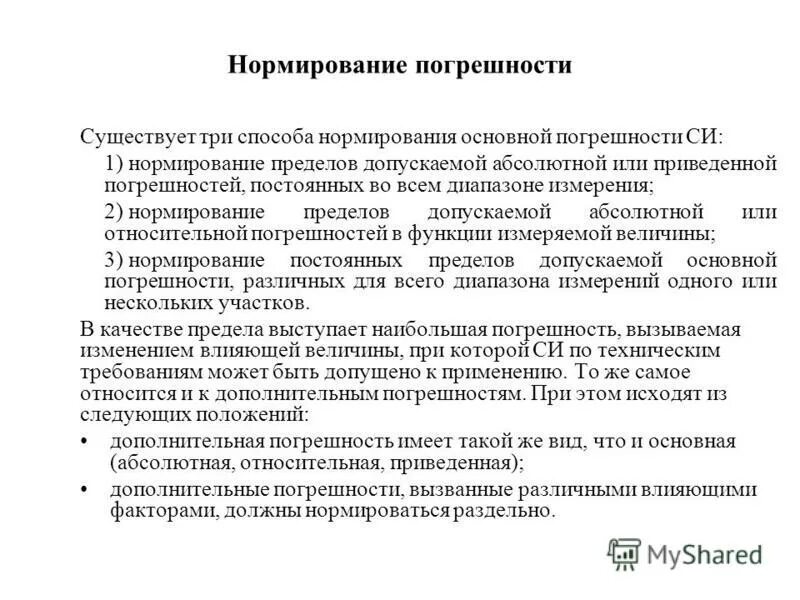 Нормирование погрешности

Существует три способа нормирования основной погрешности СИ:

1) нормирование пределов допускаемой абсолютной или приведенной погрешностей, постоянных во всем диапазоне измерения;

2) нормирование пределов допускаемой абсолютной или относительной погрешностей в функции измеряемой величины;

3) нормирование постоянных пределов допускаемой основной погрешности, различных для всего диапазона измерений одного или нескольких участков.

В качестве предела выступает наибольшая погрешность, вызываемая изменением влияющей величины, при которой СИ по техническим требованиям может быть допущено к применению. То же самое относится и к дополнительным погрешностям. При этом исходят из следующих положений:

• дополнительная погрешность имеет такой же вид, что и основная (абсолютная, относительная, приведенная);

• дополнительные погрешности, вызванные различными влияющими факторами, должны нормироваться раздельно.

MyShared